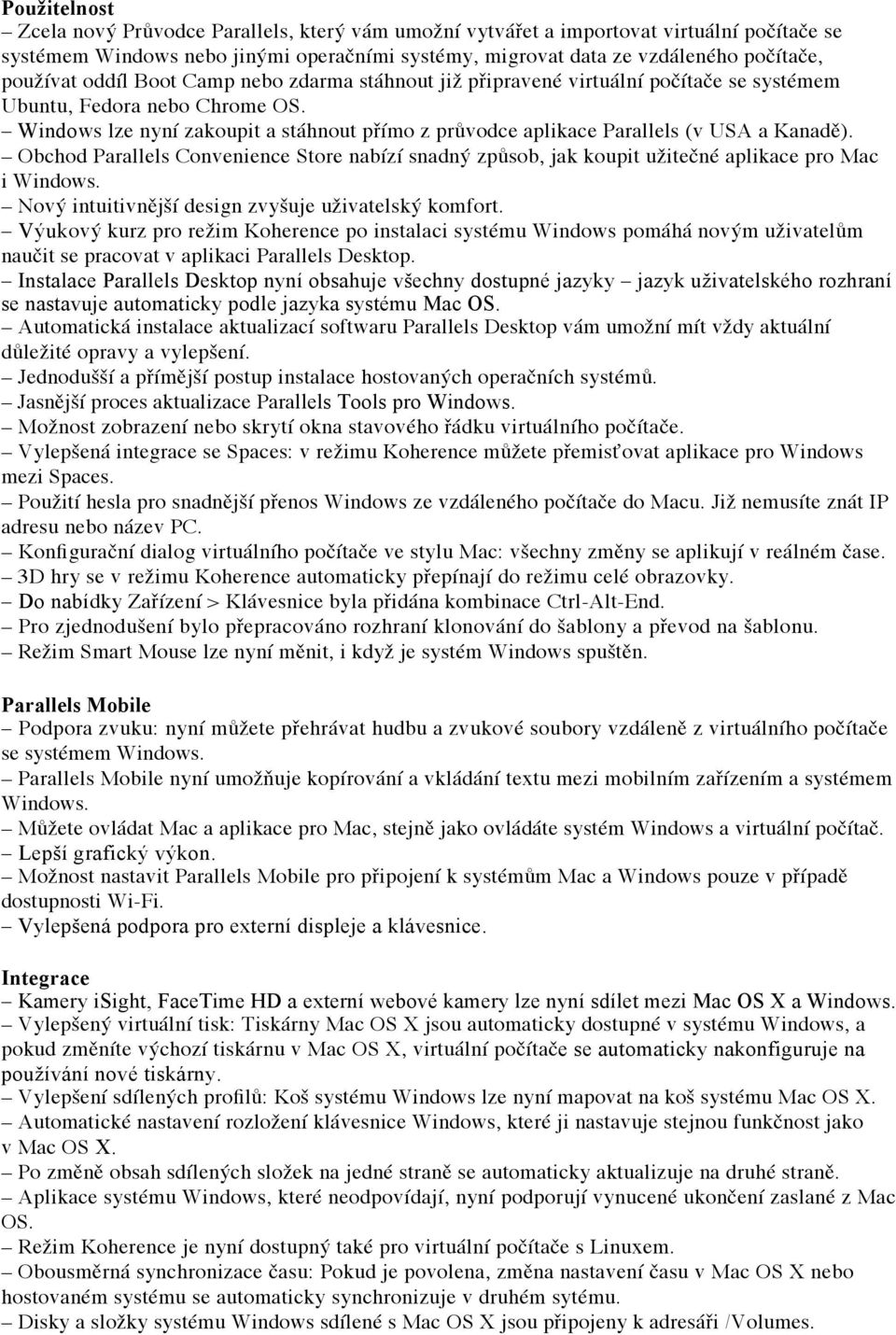 Použitelnost
– Zcela nový Průvodce Parallels, který vám umožní vytvářet a importovat virtuální počítače se systémem Windows nebo jinými operačními systémy, migrovat data ze vzdáleného počítače, používat oddíl Boot Camp nebo zdarma stáhnout již připravené virtuální počítače se systémem Ubuntu, Fedora nebo Chrome OS.
– Windows lze nyní zakoupit a stáhnout přímo z průvodce aplikace Parallels (v USA a Kanadě).
– Obchod Parallels Convenience Store nabízí snadný způsob, jak koupit užitečné aplikace pro Mac i Windows.
– Nový intuitivnější design zvyšuje uživatelský komfort.
– Výukový kurz pro režim Koherence po instalaci systému Windows pomáhá novým uživatelům naučit se pracovat v aplikaci Parallels Desktop.
– Instalace Parallels Desktop nyní obsahuje všechny dostupné jazyky – jazyk uživatelského rozhraní se nastavuje automaticky podle jazyka systému Mac OS.
– Automatická instalace aktualizací softwaru Parallels Desktop vám umožní mít vždy aktuální důležité opravy a vylepšení.
– Jednodušší a přímější postup instalace hostovaných operačních systémů.
– Jasnější proces aktualizace Parallels Tools pro Windows.
– Možnost zobrazení nebo skrytí okna stavového řádku virtuálního počítače.
– Vylepšená integrace se Spaces: v režimu Koherence můžete přemisťovat aplikace pro Windows mezi Spaces.
– Použití hesla pro snadnější přenos Windows ze vzdáleného počítače do Macu. Již nemusíte znát IP adresu nebo název PC.
– Konfigurační dialog virtuálního počítače ve stylu Mac: všechny změny se aplikují v reálném čase.
– 3D hry se v režimu Koherence automaticky přepínají do režimu celé obrazovky.
– Do nabídky Zařízení > Klávesnice byla přidána kombinace Ctrl-Alt-End.
– Pro zjednodušení bylo přepracováno rozhraní klonování do šablony a převod na šablonu.
– Režim Smart Mouse lze nyní měnit, i když je systém Windows spuštěn.

Parallels Mobile
– Podpora zvuku: nyní můžete přehrávat hudbu a zvukové soubory vzdáleně z virtuálního počítače se systémem Windows.
– Parallels Mobile nyní umožňuje kopírování a vkládání textu mezi mobilním zařízením a systémem Windows.
– Můžete ovládat Mac a aplikace pro Mac, stejně jako ovládáte systém Windows a virtuální počítač.
– Lepší grafický výkon.
– Možnost nastavit Parallels Mobile pro připojení k systémům Mac a Windows pouze v případě dostupnosti Wi-Fi.
– Vylepšená podpora pro externí displeje a klávesnice.

Integrace
– Kamery iSight, FaceTime HD a externí webové kamery lze nyní sdílet mezi Mac OS X a Windows.
– Vylepšený virtuální tisk: Tiskárny Mac OS X jsou automaticky dostupné v systému Windows, a pokud změníte výchozí tiskárnu v Mac OS X, virtuální počítače se automaticky nakonfiguruje na používání nové tiskárny.
– Vylepšení sdílených profilů: Koš systému Windows lze nyní mapovat na koš systému Mac OS X.
– Automatické nastavení rozložení klávesnice Windows, které ji nastavuje stejnou funkčnost jako v Mac OS X.
– Po změně obsah sdílených složek na jedné straně se automaticky aktualizuje na druhé straně.
– Aplikace systému Windows, které neodpovídají, nyní podporují vynucené ukončení zaslané z Mac OS.
– Režim Koherence je nyní dostupný také pro virtuální počítače s Linuxem.
– Obousměrná synchronizace času: Pokud je povolena, změna nastavení času v Mac OS X nebo hostovaném systému se automaticky synchronizuje v druhém sytému.
– Disky a složky systému Windows sdílené s Mac OS X jsou připojeny k adresáři /Volumes.